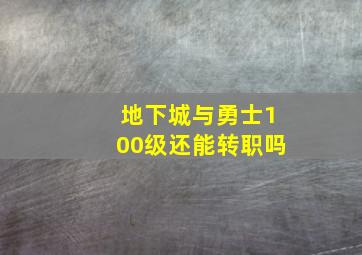 地下城与勇士100级还能转职吗